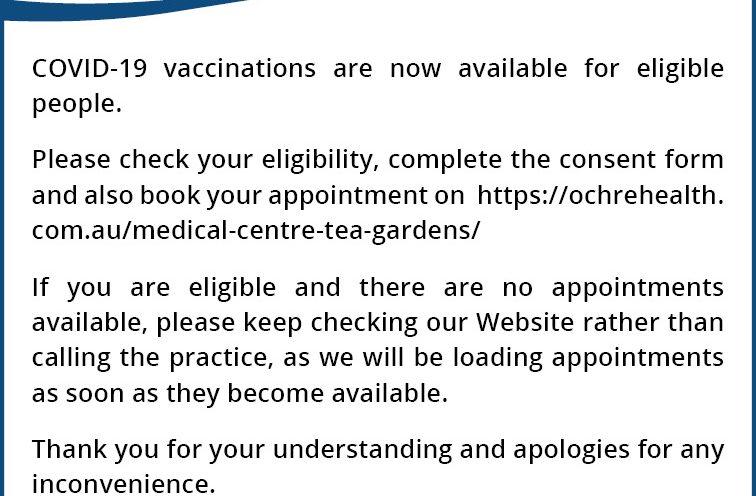 COVID-19 vaccinations are now available for eligible people.

Please check your eligibility, complete the consent form and also book your appointment on https://ochrehealth.com.au/medical-centre-tea-gardens/

If you are eligible and there are no appointments available, please keep checking our Website rather than calling the practice, as we will be loading appointments as soon as they become available.

Thank you for your understanding and apologies for any inconvenience.